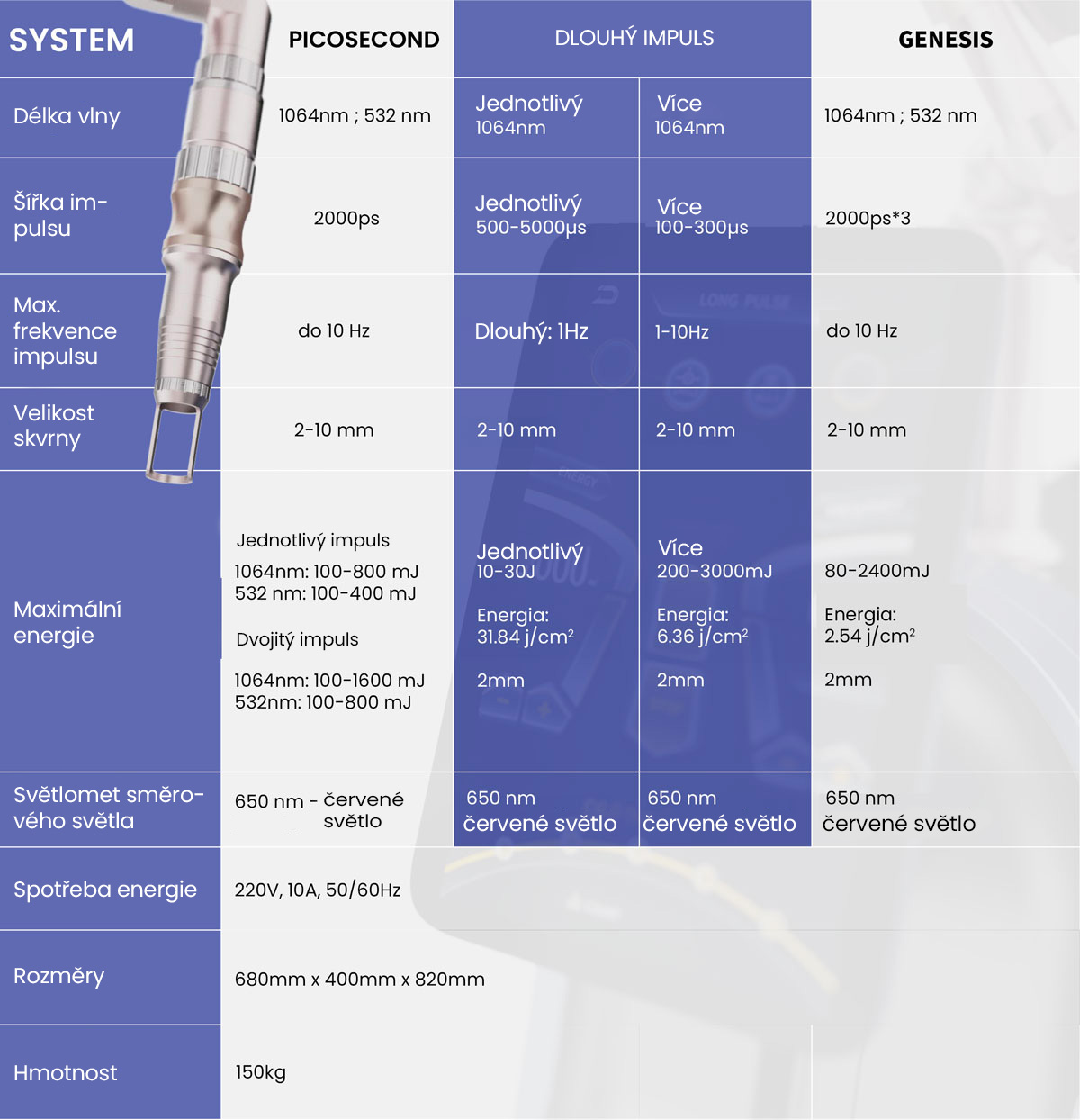 | SYSTEM | PICOSECOND | DLOUHÝ IMPULS | | GENESIS |
|---|---|---|---|---|
| Délka vlny | 1064nm ; 532 nm | Jednotlivý 1064nm | Více 1064nm | 1064nm ; 532 nm |
| Šířka impulsu | 2000ps | Jednotlivý 500-5000μs | Více 100-300μs | 2000ps*3 |
| Max. frekvence impulsu | do 10 Hz | Dlouhý: 1Hz | 1-10Hz | do 10 Hz |
| Velikost skvrny | 2-10 mm | 2-10 mm | 2-10 mm | 2-10 mm |
| Maximální energie | Jednotlivý impuls 1064nm: 100-800 mJ 532 nm: 100-400 mJ Dvojitý impuls 1064nm: 100-1600 mJ 532nm: 100-800 mJ | Jednotlivý 10-30J Energia: 31.84 j/cm$^2$ 2mm | Více 200-3000mJ Energia: 6.36 j/cm$^2$ 2mm | 80-2400mJ Energia: 2.54 j/cm$^2$ 2mm |
| Světlomet směrového světla | 650 nm - červené světlo | 650 nm červené světlo | 650 nm červené světlo | 650 nm červené světlo |
| Spotřeba energie | 220V, 10A, 50/60Hz | | | |
| Rozměry | 680mm x 400mm x 820mm | | | |
| Hmotnost | 150kg | | | |